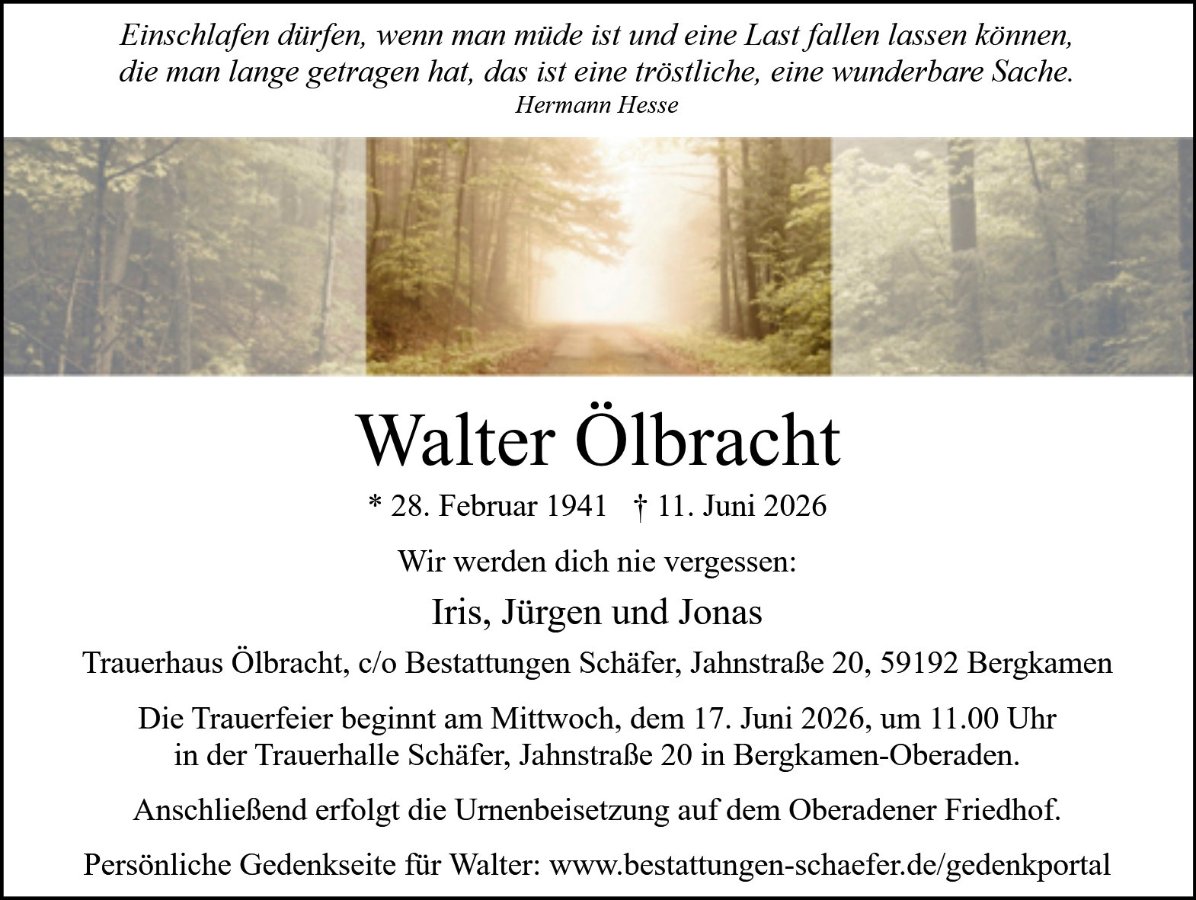 Einschlafen dürfen, wenn man müde ist und eine Last fallen lassen können, die man lange getragen hat, das ist eine tröstliche, eine wunderbare Sache.
Hermann Hesse

Walter Ölbracht

* 28. Februar 1941 † 11. Juni 2026

Wir werden dich nie vergessen:

Iris, Jürgen und Jonas

Trauerhaus Ölbracht, c/o Bestattungen Schäfer, Jahnstraße 20, 59192 Bergkamen

Die Trauerfeier beginnt am Mittwoch, dem 17. Juni 2026, um 11.00 Uhr in der Trauerhalle Schäfer, Jahnstraße 20 in Bergkamen-Oberaden.

Anschließend erfolgt die Urnenbeisetzung auf dem Oberadener Friedhof.

Persönliche Gedenkseite für Walter: www.bestattungen-schaefer.de/gedenkportal